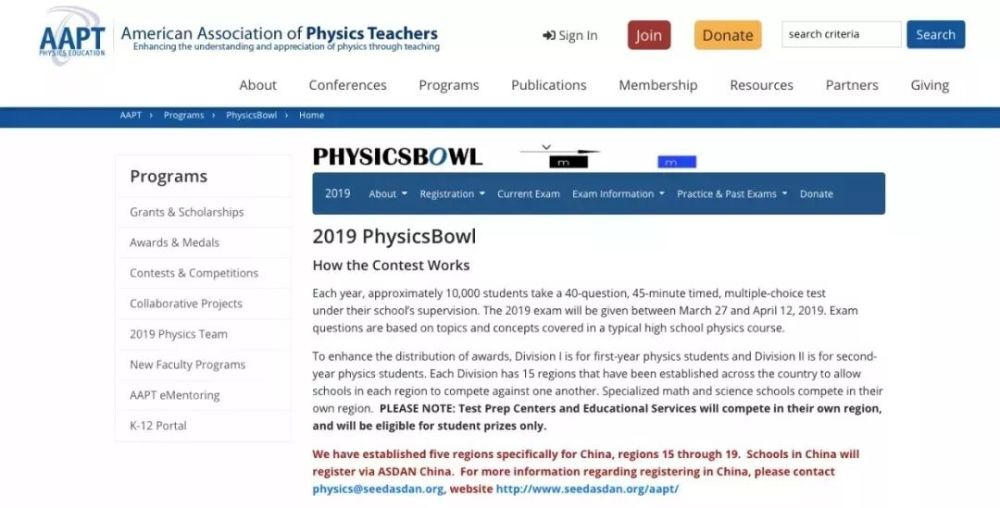 AAPT PHYSICS EDUCATION

American Association of Physics Teachers
Enhancing the understanding and appreciation of physics through teaching

Sign In
Join
Donate
search criteria
Search

About
Conferences
Programs
Publications
Membership
Resources
Partners
Giving

AAPT › Programs › PhysicsBowl › Home

Programs
Grants & Scholarships
Awards & Medals
Contests & Competitions
Collaborative Projects
2019 Physics Team
New Faculty Programs
AAPT eMentoring
K-12 Portal

PHYSICSBOWL
m
m

2019
About
Registration
Current Exam
Exam Information
Practice & Past Exams
Donate

2019 PhysicsBowl

How the Contest Works

Each year, approximately 10,000 students take a 40-question, 45-minute timed, multiple-choice test under their school's supervision. The 2019 exam will be given between March 27 and April 12, 2019. Exam questions are based on topics and concepts covered in a typical high school physics course.

To enhance the distribution of awards, Division I is for first-year physics students and Division II is for second-year physics students. Each Division has 15 regions that have been established across the country to allow schools in each region to compete against one another. Specialized math and science schools compete in their own region. PLEASE NOTE: Test Prep Centers and Educational Services will compete in their own region, and will be eligible for student prizes only.

We have established five regions specifically for China, regions 15 through 19. Schools in China will register via ASDAN China. For more information regarding registering in China, please contact physics@seedasdan.org, website http://www.seedasdan.org/aapt/